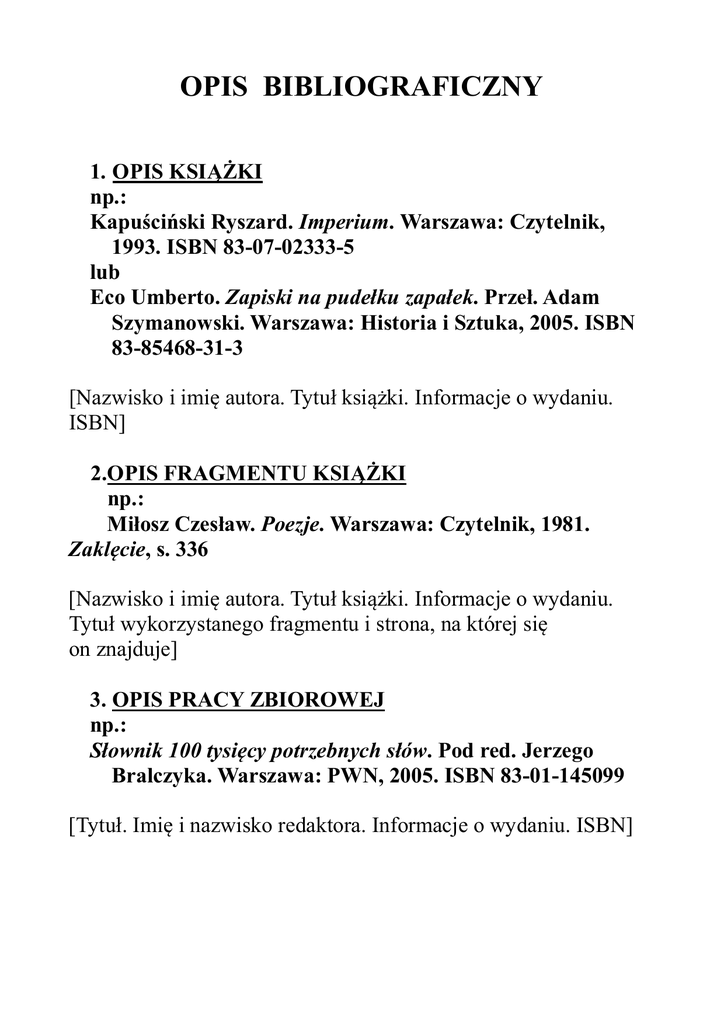 OPIS BIBLIOGRAFICZNY

1. OPIS KSIĄŻKI
np.:
Kapuściński Ryszard. Imperium. Warszawa: Czytelnik, 1993. ISBN 83-07-02333-5
lub
Eco Umberto. Zapiski na pudełku zapałek. Przeł. Adam Szymanowski. Warszawa: Historia i Sztuka, 2005. ISBN 83-85468-31-3

[Nazwisko i imię autora. Tytuł książki. Informacje o wydaniu. ISBN]

2.OPIS FRAGMENTU KSIĄŻKI
np.:
Miłosz Czesław. Poezje. Warszawa: Czytelnik, 1981. Zaklęcie, s. 336

[Nazwisko i imię autora. Tytuł książki. Informacje o wydaniu. Tytuł wykorzystanego fragmentu i strona, na której się on znajduje]

3. OPIS PRACY ZBIOROWEJ
np.:
Słownik 100 tysięcy potrzebnych słów. Pod red. Jerzego Bralczyka. Warszawa: PWN, 2005. ISBN 83-01-145099

[Tytuł. Imię i nazwisko redaktora. Informacje o wydaniu. ISBN]